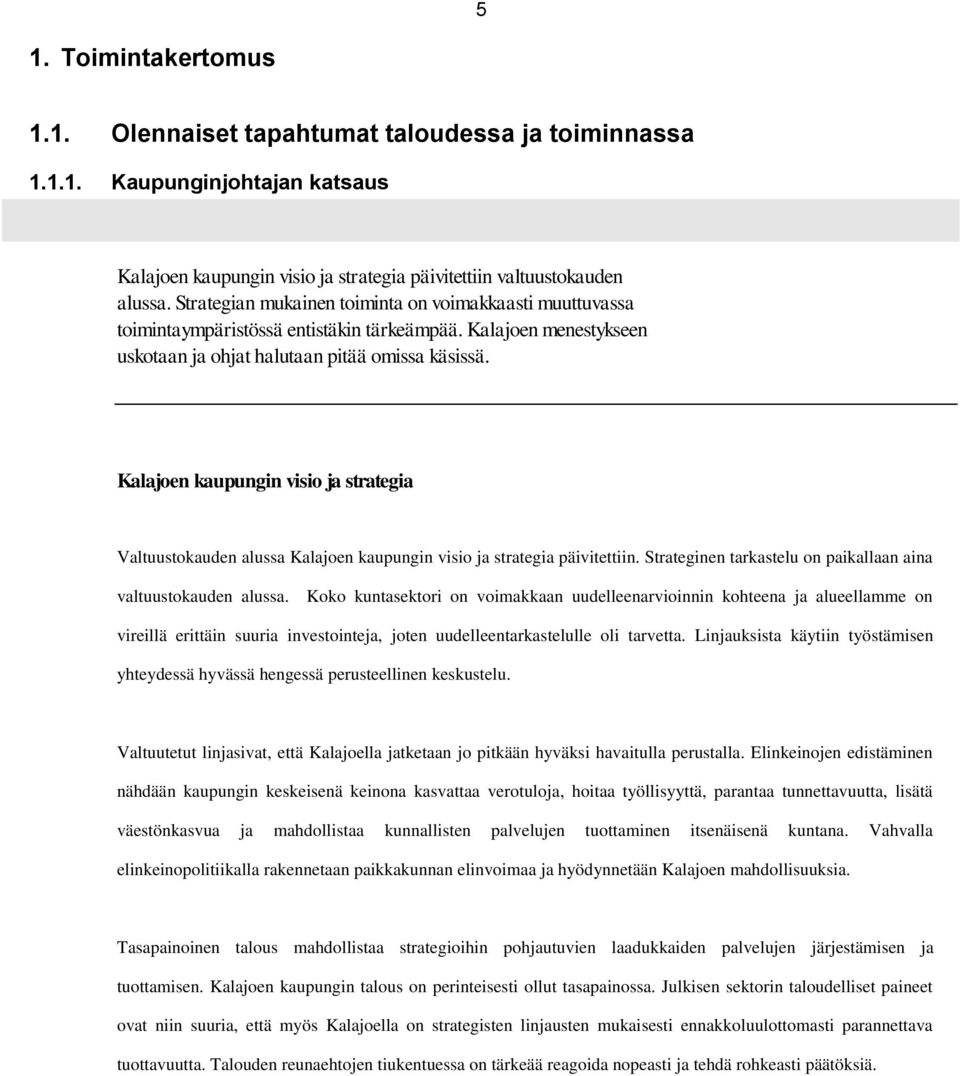 5

1. Toimintakertomus

1.1. Olennaiset tapahtumat taloudessa ja toiminnassa

1.1.1. Kaupunginjohtajan katsaus

Kalajoen kaupungin visio ja strategia päivitettiin valtuustokauden alussa. Strategian mukainen toiminta on voimakkaasti muuttuvassa toimintaympäristössä entistäkin tärkeämpää. Kalajoen menestykseen uskotaan ja ohjat halutaan pitää omissa käsissä.

Kalajoen kaupungin visio ja strategia

Valtuustokauden alussa Kalajoen kaupungin visio ja strategia päivitettiin. Strateginen tarkastelu on paikallaan aina valtuustokauden alussa. Koko kuntasektori on voimakkaan uudelleenarvioinnin kohteena ja alueellamme on vireillä erittäin suuria investointeja, joten uudelleentarkastelulle oli tarvetta. Linjauksista käytiin työstämisen yhteydessä hyvässä hengessä perusteellinen keskustelu.

Valtuutetut linjasivat, että Kalajoella jatketaan jo pitkään hyväksi havaitulla perustalla. Elinkeinojen edistäminen nähdään kaupungin keskeisenä keinona kasvattaa verotuloja, hoitaa työllisyyttä, parantaa tunnettavuutta, lisätä väestönkasvua ja mahdollistaa kunnallisten palvelujen tuottaminen itsenäisenä kuntana. Vahvalla elinkeinopolitiikalla rakennetaan paikkakunnan elinvoimaa ja hyödynnetään Kalajoen mahdollisuuksia.

Tasapainoinen talous mahdollistaa strategioihin pohjautuvien laadukkaiden palvelujen järjestämisen ja tuottamisen. Kalajoen kaupungin talous on perinteisesti ollut tasapainossa. Julkisen sektorin taloudelliset paineet ovat niin suuria, että myös Kalajoella on strategisten linjausten mukaisesti ennakkoluulottomasti parannettava tuottavuutta. Talouden reunaehtojen tiukentuessa on tärkeää reagoida nopeasti ja tehdä rohkeasti päätöksiä.